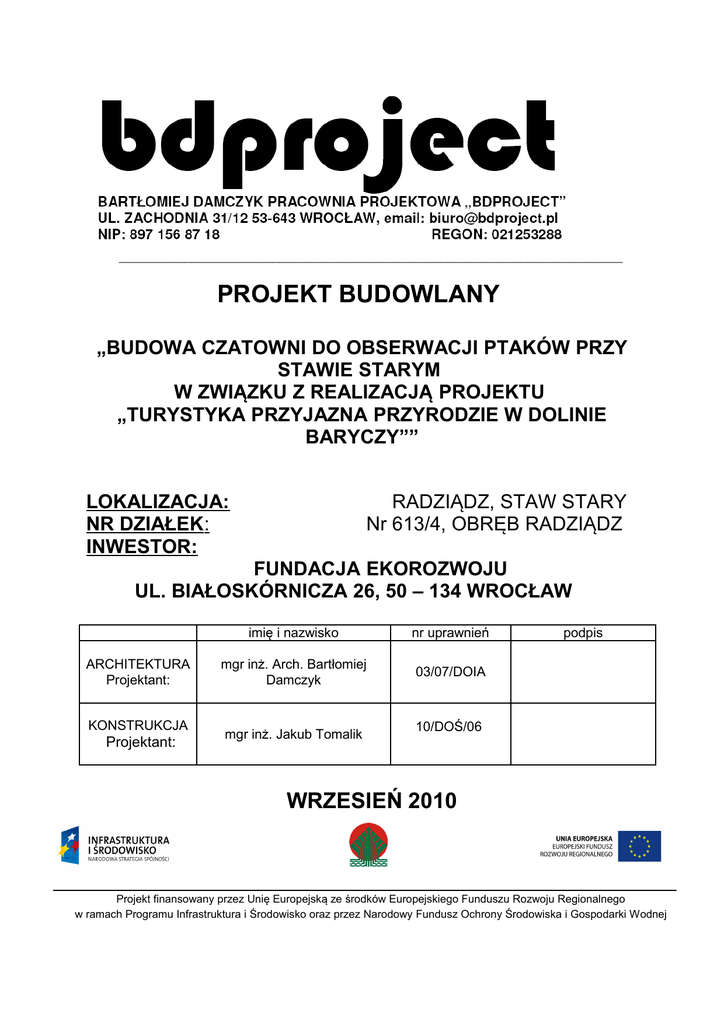 bdproject

BARTŁOMIEJ DAMCZYK PRACOWNIA PROJEKTOWA „BDPROJECT”
UL. ZACHODNIA 31/12 53-643 WROCŁAW, email: biuro@bdproject.pl
NIP: 897 156 87 18 REGON: 021253288

PROJEKT BUDOWLANY

„BUDOWA CZATOWNI DO OBSERWACJI PTAKÓW PRZY STAWIE STARYM
W ZWIĄZKU Z REALIZACJĄ PROJEKTU „TURYSTYKA PRZYJAZNA PRZYRODZIE W DOLINIE BARYCZY””

LOKALIZACJA: RADZIĄDZ, STAW STARY
NR DZIAŁEK: Nr 613/4, OBRĘB RADZIĄDZ
INWESTOR:

FUNDACJA EKOROZWOJU
UL. BIAŁOSKÓRNICZA 26, 50 – 134 WROCŁAW

| | imię i nazwisko | nr uprawnień | podpis |
|---|---|---|---|
| ARCHITEKTURA Projektant: | mgr inż. Arch. Bartłomiej Damczyk | 03/07/DOIA | |
| KONSTRUKCJA Projektant: | mgr inż. Jakub Tomalik | 10/DOŚ/06 | |

WRZESIEŃ 2010

INFRASTRUKTURA I ŚRODOWISKO
NARODOWA STRATEGIA SPÓJNOŚCI

UNIA EUROPEJSKA
EUROPEJSKI FUNDUSZ ROZWOJU REGIONALNEGO

Projekt finansowany przez Unię Europejską ze środków Europejskiego Funduszu Rozwoju Regionalnego
w ramach Programu Infrastruktura i Środowisko oraz przez Narodowy Fundusz Ochrony Środowiska i Gospodarki Wodnej